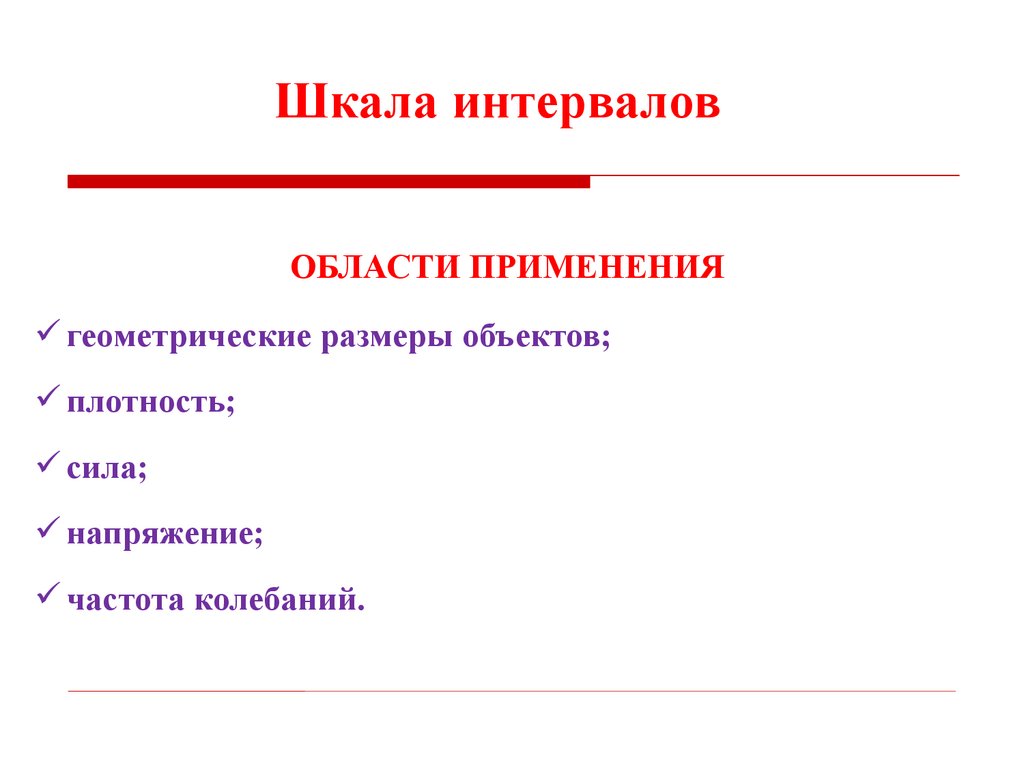 Шкала интервалов

ОБЛАСТИ ПРИМЕНЕНИЯ

✓ геометрические размеры объектов;

✓ плотность;

✓ сила;

✓ напряжение;

✓ частота колебаний.